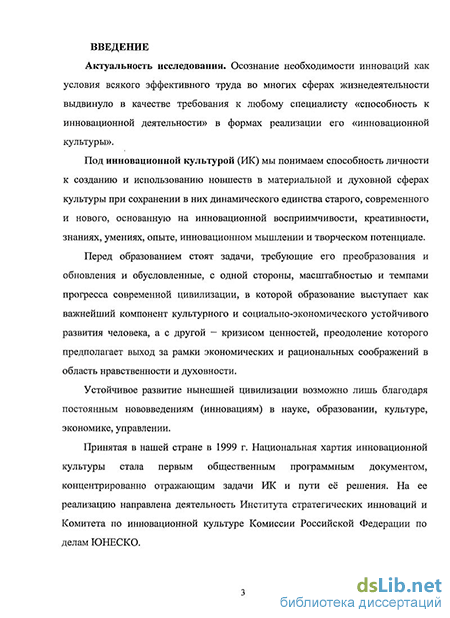 ВВЕДЕНИЕ

Актуальность исследования. Осознание необходимости инноваций как условия всякого эффективного труда во многих сферах жизнедеятельности выдвинуло в качестве требования к любому специалисту «способность к инновационной деятельности» в формах реализации его «инновационной культуры».

Под инновационной культурой (ИК) мы понимаем способность личности к созданию и использованию новшеств в материальной и духовной сферах культуры при сохранении в них динамического единства старого, современного и нового, основанную на инновационной восприимчивости, креативности, знаниях, умениях, опыте, инновационном мышлении и творческом потенциале.

Перед образованием стоят задачи, требующие его преобразования и обновления и обусловленные, с одной стороны, масштабностью и темпами прогресса современной цивилизации, в которой образование выступает как важнейший компонент культурного и социально-экономического устойчивого развития человека, а с другой – кризисом ценностей, преодоление которого предполагает выход за рамки экономических и рациональных соображений в область нравственности и духовности.

Устойчивое развитие нынешней цивилизации возможно лишь благодаря постоянным нововведениям (инновациям) в науке, образовании, культуре, экономике, управлении.

Принятая в нашей стране в 1999 г. Национальная хартия инновационной культуры стала первым общественным программным документом, концентрированно отражающим задачи ИК и пути её решения. На ее реализацию направлена деятельность Института стратегических инноваций и Комитета по инновационной культуре Комиссии Российской Федерации по делам ЮНЕСКО.

3

dsLib.net
библиотека диссертаций